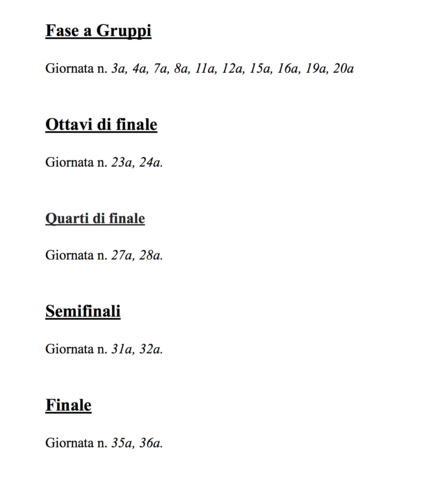 Fase a Gruppi

Giornata n. 3a, 4a, 7a, 8a, 11a, 12a, 15a, 16a, 19a, 20a

Ottavi di finale

Giornata n. 23a, 24a.

Quarti di finale

Giornata n. 27a, 28a.

Semifinali

Giornata n. 31a, 32a.

Finale

Giornata n. 35a, 36a.